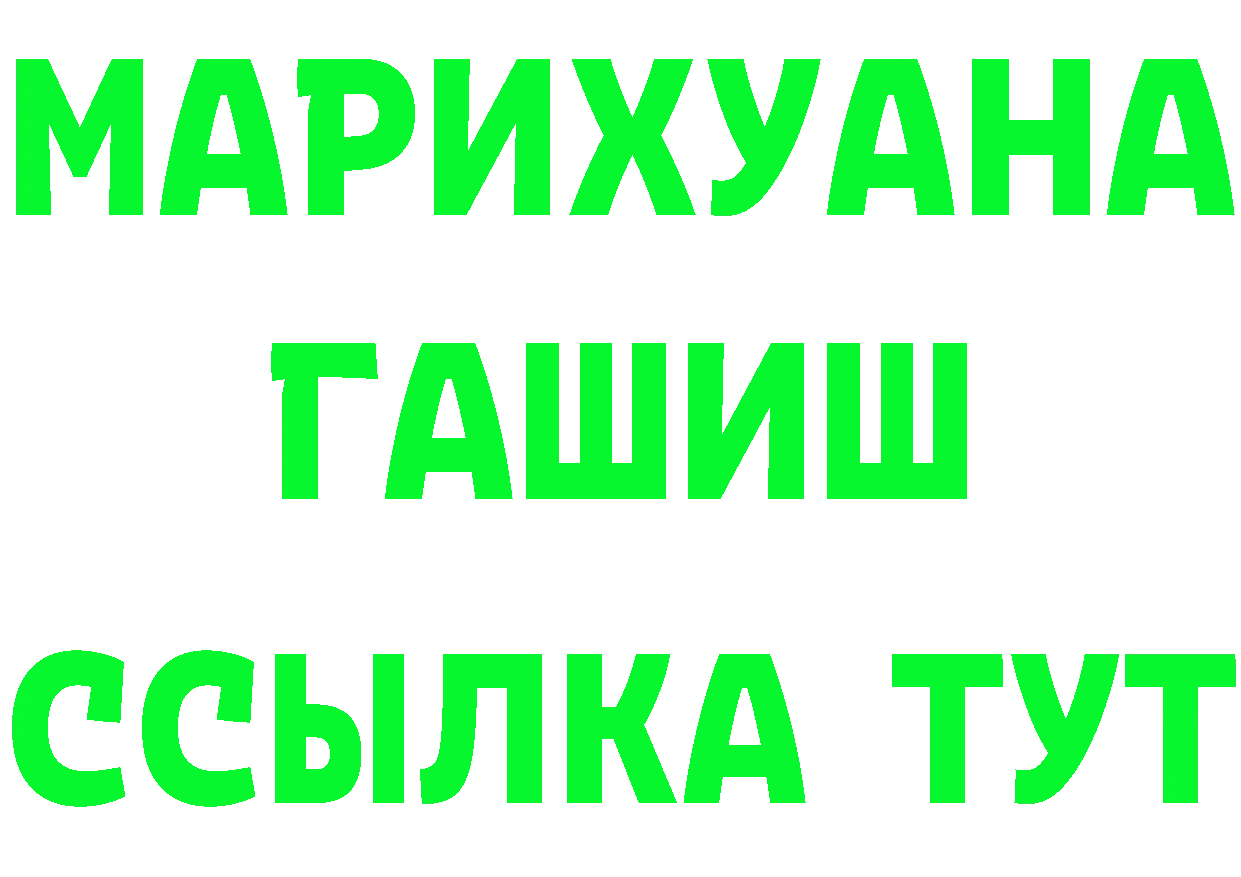 МАРИХУАНА
ГАШИШ
ССЫЛКА ТУТ